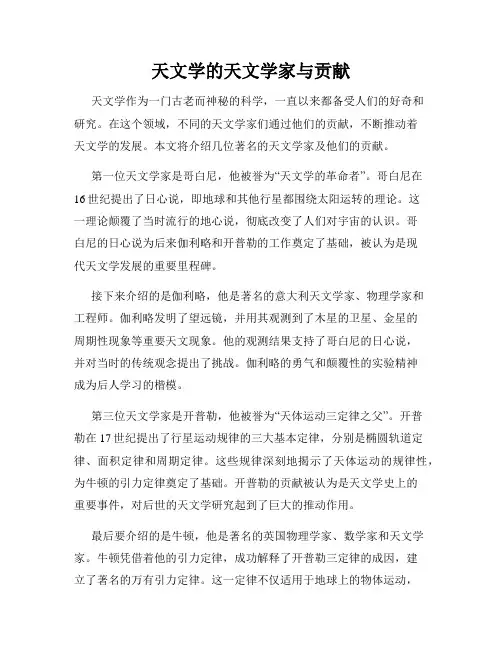 天文学的天文学家与贡献

天文学作为一门古老而神秘的科学，一直以来都备受人们的好奇和研究。在这个领域，不同的天文学家们通过他们的贡献，不断推动着天文学的发展。本文将介绍几位著名的天文学家及他们的贡献。

第一位天文学家是哥白尼，他被誉为“天文学的革命者”。哥白尼在16世纪提出了日心说，即地球和其他行星都围绕太阳运转的理论。这一理论颠覆了当时流行的地心说，彻底改变了人们对宇宙的认识。哥白尼的日心说为后来伽利略和开普勒的工作奠定了基础，被认为是现代天文学发展的重要里程碑。

接下来介绍的是伽利略，他是著名的意大利天文学家、物理学家和工程师。伽利略发明了望远镜，并用其观测到了木星的卫星、金星的周期性现象等重要天文现象。他的观测结果支持了哥白尼的日心说，并对当时的传统观念提出了挑战。伽利略的勇气和颠覆性的实验精神成为后人学习的楷模。

第三位天文学家是开普勒，他被誉为“天体运动三定律之父”。开普勒在17世纪提出了行星运动规律的三大基本定律，分别是椭圆轨道定律、面积定律和周期定律。这些规律深刻地揭示了天体运动的规律性，为牛顿的引力定律奠定了基础。开普勒的贡献被认为是天文学史上的重要事件，对后世的天文学研究起到了巨大的推动作用。

最后要介绍的是牛顿，他是著名的英国物理学家、数学家和天文学家。牛顿凭借着他的引力定律，成功解释了开普勒三定律的成因，建立了著名的万有引力定律。这一定律不仅适用于地球上的物体运动，